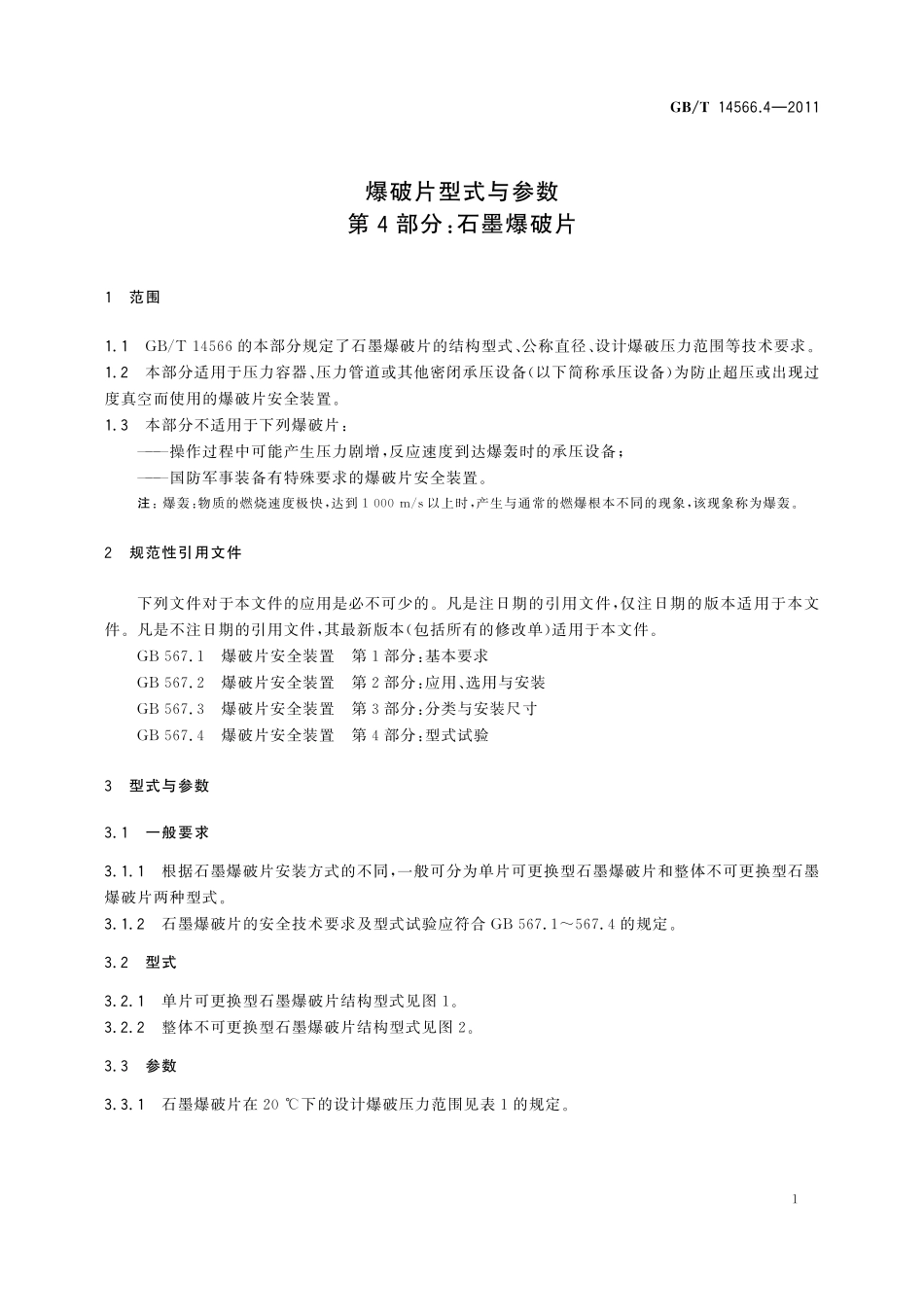 GB/T 14566.4—2011

爆破片型式与参数
第4部分:石墨爆破片

1 范围

1.1 GB/T 14566的本部分规定了石墨爆破片的结构型式、公称直径、设计爆破压力范围等技术要求。
1.2 本部分适用于压力容器、压力管道或其他密闭承压设备(以下简称承压设备)为防止超压或出现过度真空而使用的爆破片安全装置。
1.3 本部分不适用于下列爆破片:
——操作过程中可能产生压力剧增,反应速度到达爆轰时的承压设备;
——国防军事装备有特殊要求的爆破片安全装置。
注:爆轰:物质的燃烧速度极快,达到1 000 m/s以上时,产生与通常的燃爆根本不同的现象,该现象称为爆轰。

2 规范性引用文件

下列文件对于本文件的应用是必不可少的。凡是注日期的引用文件,仅注日期的版本适用于本文件。凡是不注日期的引用文件,其最新版本(包括所有的修改单)适用于本文件。
GB 567.1 爆破片安全装置 第1部分:基本要求
GB 567.2 爆破片安全装置 第2部分:应用、选用与安装
GB 567.3 爆破片安全装置 第3部分:分类与安装尺寸
GB 567.4 爆破片安全装置 第4部分:型式试验

3 型式与参数

3.1 一般要求

3.1.1 根据石墨爆破片安装方式的不同,一般可分为单片可更换型石墨爆破片和整体不可更换型石墨爆破片两种型式。
3.1.2 石墨爆破片的安全技术要求及型式试验应符合GB 567.1~567.4的规定。

3.2 型式

3.2.1 单片可更换型石墨爆破片结构型式见图1。
3.2.2 整体不可更换型石墨爆破片结构型式见图2。

3.3 参数

3.3.1 石墨爆破片在20 ℃下的设计爆破压力范围见表1的规定。

1